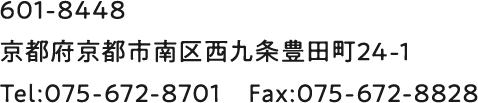 601-8448

京都府京都市南区西九条豊田町24-1

Tel:075-672-8701　Fax:075-672-8828